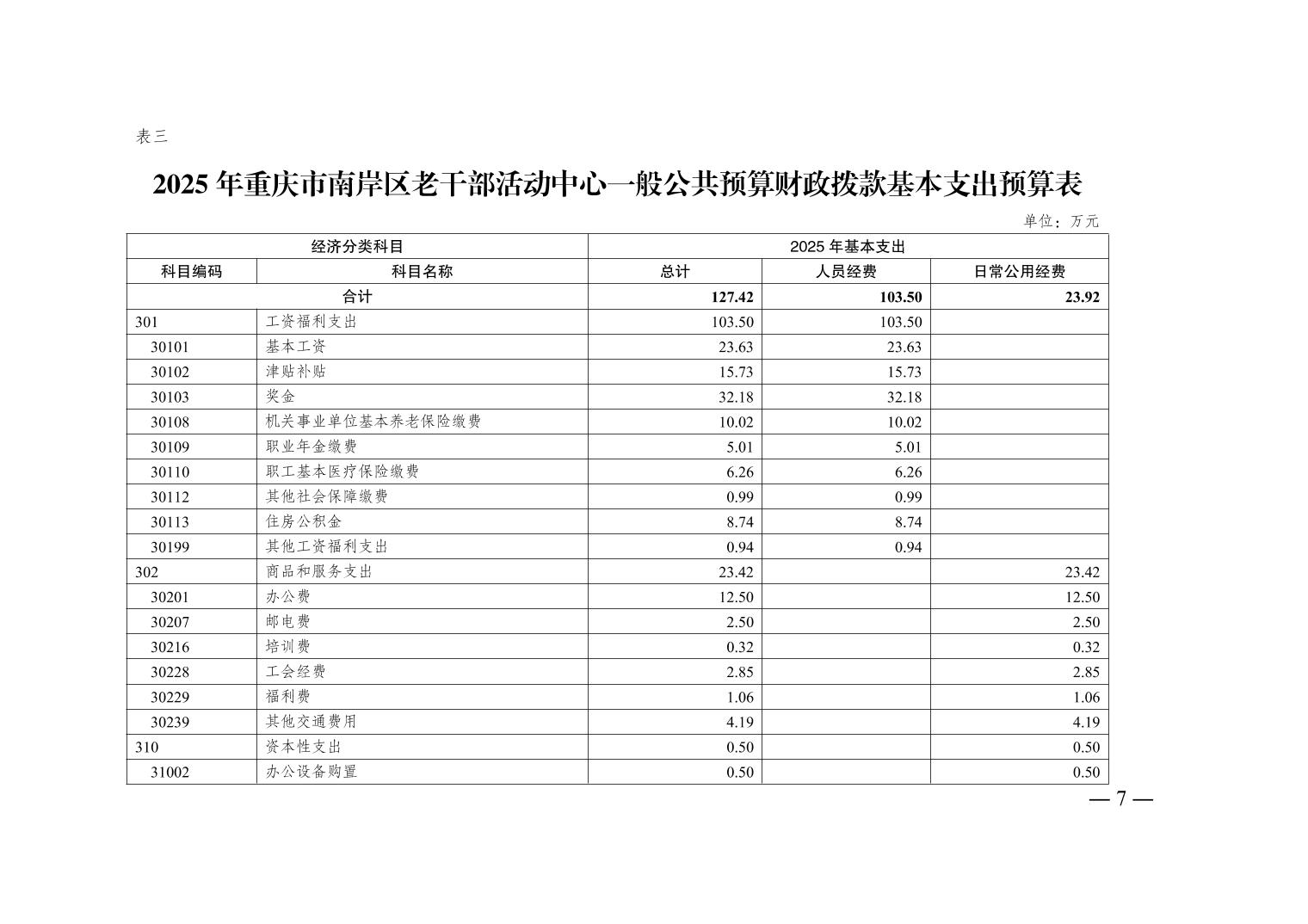 表三

2025 年重庆市南岸区老干部活动中心一般公共预算财政拨款基本支出预算表

单位：万元

| 经济分类科目 | | 2025 年基本支出 | | |
|---|---|---|---|---|
| 科目编码 | 科目名称 | 总计 | 人员经费 | 日常公用经费 |
| 合计 | | 127.42 | 103.50 | 23.92 |
| 301 | 工资福利支出 | 103.50 | 103.50 | |
| 30101 | 基本工资 | 23.63 | 23.63 | |
| 30102 | 津贴补贴 | 15.73 | 15.73 | |
| 30103 | 奖金 | 32.18 | 32.18 | |
| 30108 | 机关事业单位基本养老保险缴费 | 10.02 | 10.02 | |
| 30109 | 职业年金缴费 | 5.01 | 5.01 | |
| 30110 | 职工基本医疗保险缴费 | 6.26 | 6.26 | |
| 30112 | 其他社会保障缴费 | 0.99 | 0.99 | |
| 30113 | 住房公积金 | 8.74 | 8.74 | |
| 30199 | 其他工资福利支出 | 0.94 | 0.94 | |
| 302 | 商品和服务支出 | 23.42 | | 23.42 |
| 30201 | 办公费 | 12.50 | | 12.50 |
| 30207 | 邮电费 | 2.50 | | 2.50 |
| 30216 | 培训费 | 0.32 | | 0.32 |
| 30228 | 工会经费 | 2.85 | | 2.85 |
| 30229 | 福利费 | 1.06 | | 1.06 |
| 30239 | 其他交通费用 | 4.19 | | 4.19 |
| 310 | 资本性支出 | 0.50 | | 0.50 |
| 31002 | 办公设备购置 | 0.50 | | 0.50 |

— 7 —